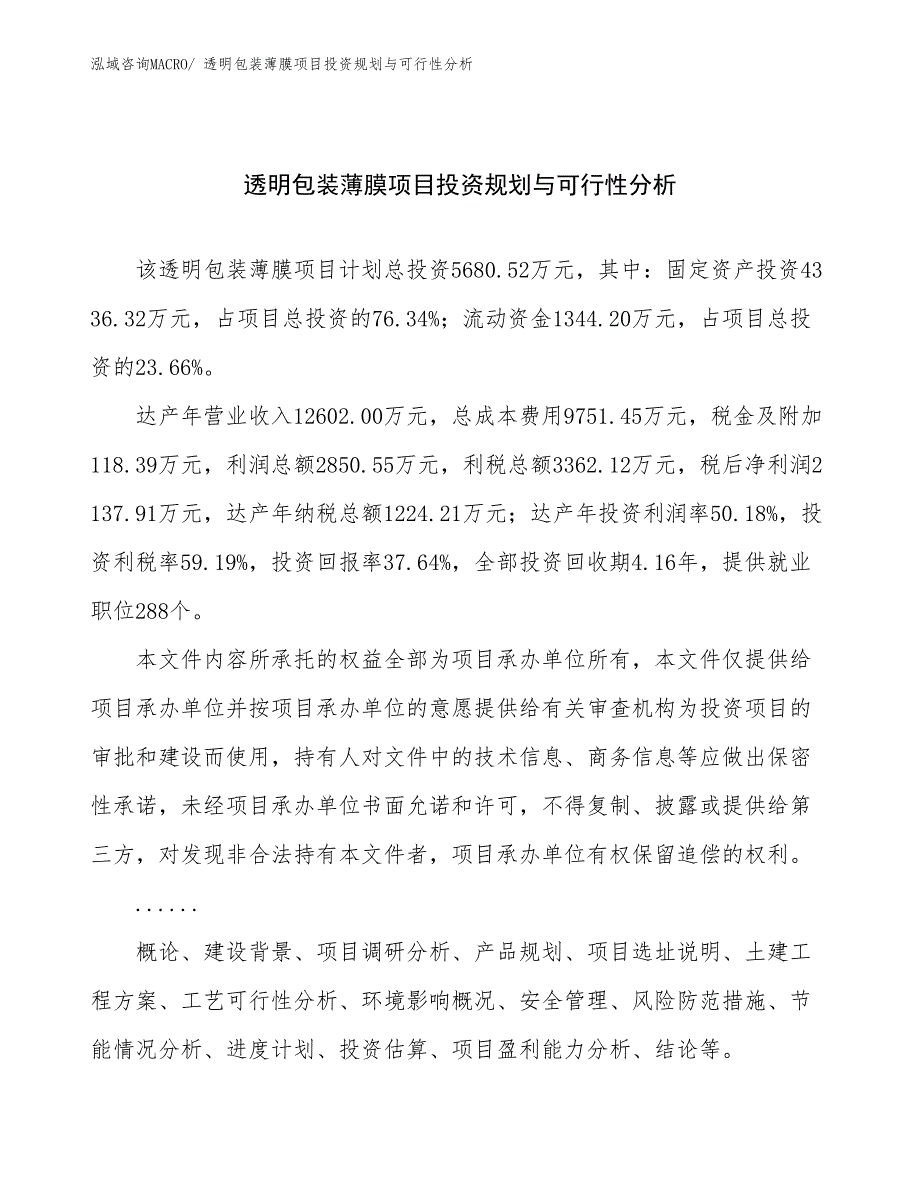 泓域咨询MACRO/ 透明包装薄膜项目投资规划与可行性分析

透明包装薄膜项目投资规划与可行性分析

该透明包装薄膜项目计划总投资5680.52万元，其中：固定资产投资4336.32万元，占项目总投资的76.34%；流动资金1344.20万元，占项目总投资的23.66%。

达产年营业收入12602.00万元，总成本费用9751.45万元，税金及附加118.39万元，利润总额2850.55万元，利税总额3362.12万元，税后净利润2137.91万元，达产年纳税总额1224.21万元；达产年投资利润率50.18%，投资利税率59.19%，投资回报率37.64%，全部投资回收期4.16年，提供就业职位288个。

本文件内容所承托的权益全部为项目承办单位所有，本文件仅提供给项目承办单位并按项目承办单位的意愿提供给有关审查机构为投资项目的审批和建设而使用，持有人对文件中的技术信息、商务信息等应做出保密性承诺，未经项目承办单位书面允诺和许可，不得复制、披露或提供给第三方，对发现非合法持有本文件者，项目承办单位有权保留追偿的权利。

......

概论、建设背景、项目调研分析、产品规划、项目选址说明、土建工程方案、工艺可行性分析、环境影响概况、安全管理、风险防范措施、节能情况分析、进度计划、投资估算、项目盈利能力分析、结论等。